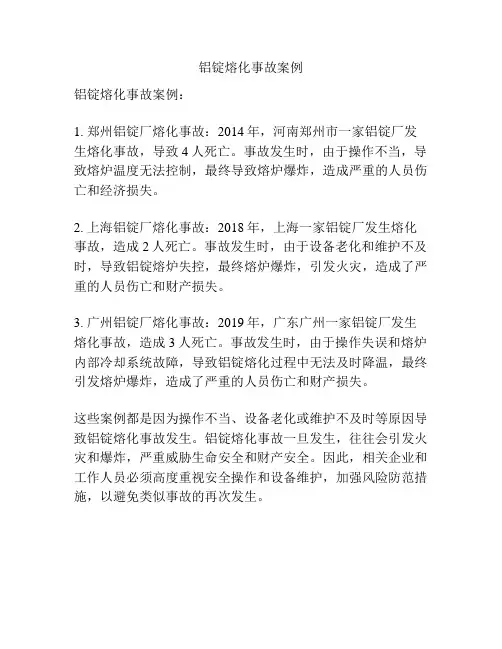 铝锭熔化事故案例

铝锭熔化事故案例：

1. 郑州铝锭厂熔化事故：2014 年，河南郑州市一家铝锭厂发生熔化事故，导致 4 人死亡。事故发生时，由于操作不当，导致熔炉温度无法控制，最终导致熔炉爆炸，造成严重的人员伤亡和经济损失。

2. 上海铝锭厂熔化事故：2018 年，上海一家铝锭厂发生熔化事故，造成 2 人死亡。事故发生时，由于设备老化和维护不及时，导致铝锭熔炉失控，最终熔炉爆炸，引发火灾，造成了严重的人员伤亡和财产损失。

3. 广州铝锭厂熔化事故：2019 年，广东广州一家铝锭厂发生熔化事故，造成 3 人死亡。事故发生时，由于操作失误和熔炉内部冷却系统故障，导致铝锭熔化过程中无法及时降温，最终引发熔炉爆炸，造成了严重的人员伤亡和财产损失。

这些案例都是因为操作不当、设备老化或维护不及时等原因导致铝锭熔化事故发生。铝锭熔化事故一旦发生，往往会引发火灾和爆炸，严重威胁生命安全和财产安全。因此，相关企业和工作人员必须高度重视安全操作和设备维护，加强风险防范措施，以避免类似事故的再次发生。